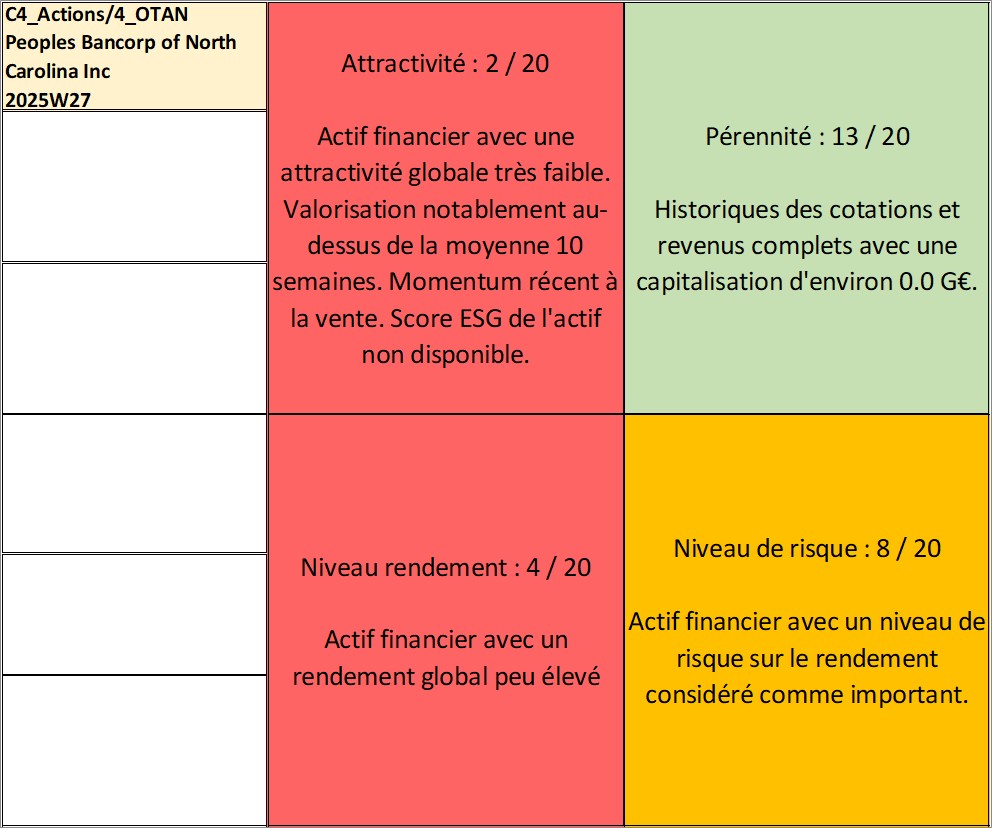 C4_Actions/4_OTAN
Peoples Bancorp of North Carolina Inc
2025W27

Attractivité : 2 / 20

Actif financier avec une attractivité globale très faible. Valorisation notablement au-dessus de la moyenne 10 semaines. Momentum récent à la vente. Score ESG de l'actif non disponible.

Pérennité : 13 / 20

Historiques des cotations et revenus complets avec une capitalisation d'environ 0.0 G€.

Niveau rendement : 4 / 20

Actif financier avec un rendement global peu élevé

Niveau de risque : 8 / 20

Actif financier avec un niveau de risque sur le rendement considéré comme important.